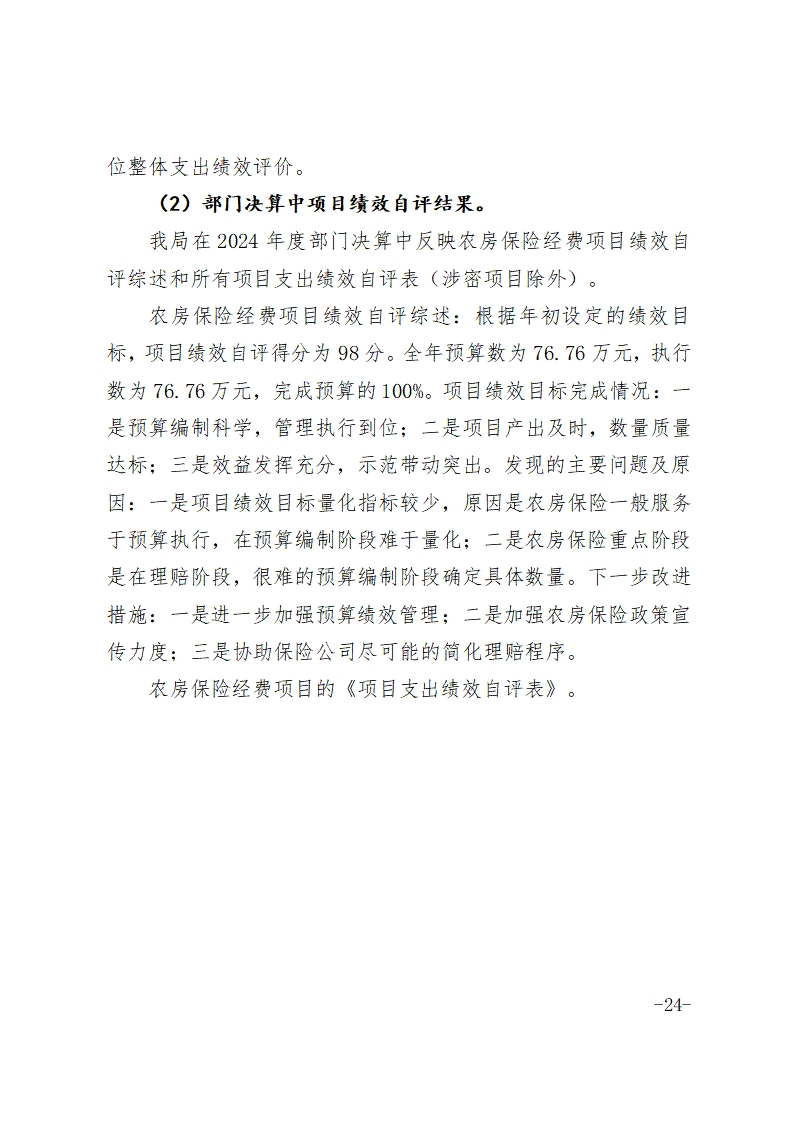 位整体支出绩效评价。

（2）部门决算中项目绩效自评结果。

我局在2024年度部门决算中反映农房保险经费项目绩效自评综述和所有项目支出绩效自评表（涉密项目除外）。

农房保险经费项目绩效自评综述：根据年初设定的绩效目标，项目绩效自评得分为98分。全年预算数为76.76万元，执行数为76.76万元，完成预算的100%。项目绩效目标完成情况：一是预算编制科学，管理执行到位；二是项目产出及时，数量质量达标；三是效益发挥充分，示范带动突出。发现的主要问题及原因：一是项目绩效目标量化指标较少，原因是农房保险一般服务于预算执行，在预算编制阶段难于量化；二是农房保险重点阶段是在理赔阶段，很难的预算编制阶段确定具体数量。下一步改进措施：一是进一步加强预算绩效管理；二是加强农房保险政策宣传力度；三是协助保险公司尽可能的简化理赔程序。

农房保险经费项目的《项目支出绩效自评表》。

-24-